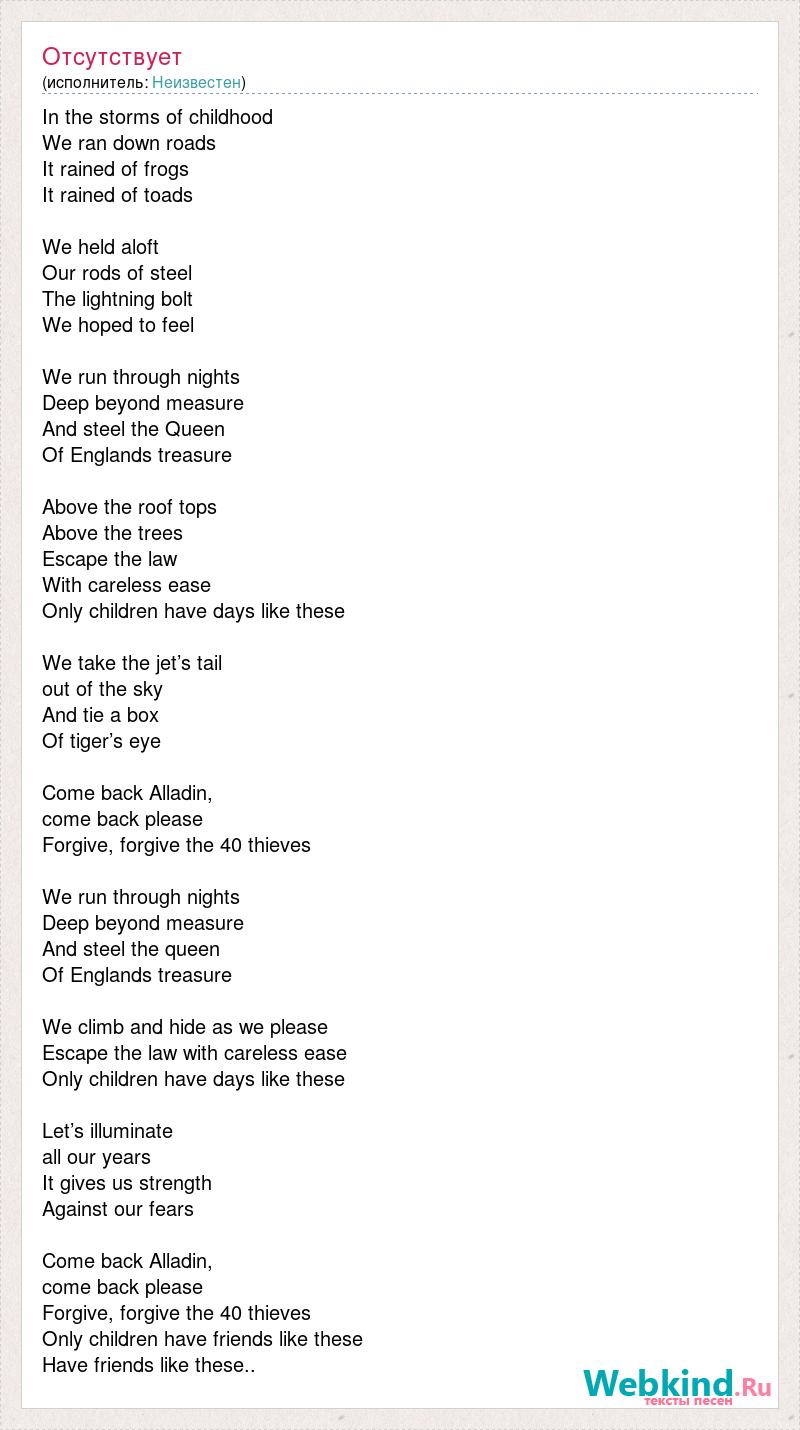 Отсутствует
(исполнитель: Неизвестен)

In the storms of childhood
We ran down roads
It rained of frogs
It rained of toads

We held aloft
Our rods of steel
The lightning bolt
We hoped to feel

We run through nights
Deep beyond measure
And steel the Queen
Of Englands treasure

Above the roof tops
Above the trees
Escape the law
With careless ease
Only children have days like these

We take the jet's tail
out of the sky
And tie a box
Of tiger's eye

Come back Alladin,
come back please
Forgive, forgive the 40 thieves

We run through nights
Deep beyond measure
And steel the queen
Of Englands treasure

We climb and hide as we please
Escape the law with careless ease
Only children have days like these

Let's illuminate
all our years
It gives us strength
Against our fears

Come back Alladin,
come back please
Forgive, forgive the 40 thieves
Only children have friends like these
Have friends like these..

Webkind.Ru
тексты песен